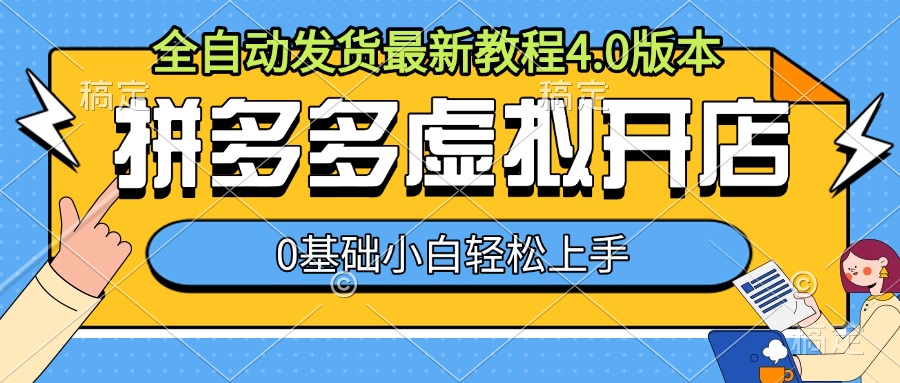 全自动发货最新教程4.0版本

稿定 稿定

拼多多虚拟开店

0基础小白轻松上手

稿定